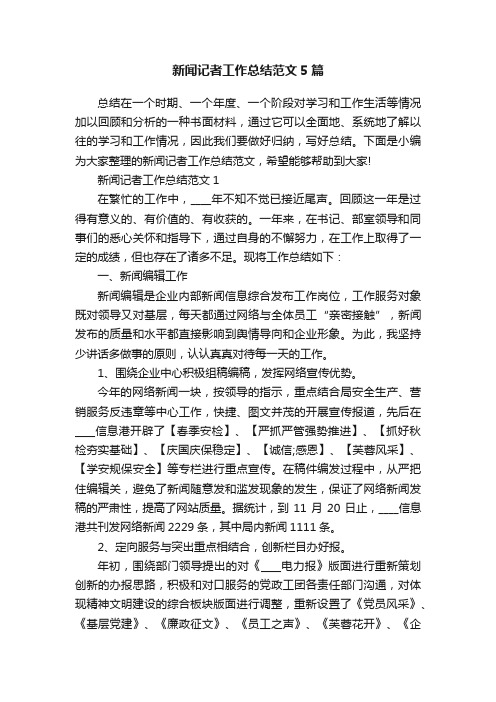 新闻记者工作总结范文5篇

总结在一个时期、一个年度、一个阶段对学习和工作生活等情况加以回顾和分析的一种书面材料，通过它可以全面地、系统地了解以往的学习和工作情况，因此我们要做好归纳，写好总结。下面是小编为大家整理的新闻记者工作总结范文，希望能够帮助到大家!

新闻记者工作总结范文1

在繁忙的工作中，____年不知不觉已接近尾声。回顾这一年是过得有意义的、有价值的、有收获的。一年来，在书记、部室领导和同事们的悉心关怀和指导下，通过自身的不懈努力，在工作上取得了一定的成绩，但也存在了诸多不足。现将工作总结如下：

一、新闻编辑工作

新闻编辑是企业内部新闻信息综合发布工作岗位，工作服务对象既对领导又对基层，每天都通过网络与全体员工“亲密接触”，新闻发布的质量和水平都直接影响到舆情导向和企业形象。为此，我坚持少讲话多做事的原则，认认真真对待每一天的工作。

1、围绕企业中心积极组稿编稿，发挥网络宣传优势。

今年的网络新闻一块，按领导的指示，重点结合局安全生产、营销服务反违章等中心工作，快捷、图文并茂的开展宣传报道，先后在____信息港开辟了【春季安检】、【严抓严管强势推进】、【抓好秋检夯实基础】、【庆国庆保稳定】、【诚信;感恩】、【芙蓉风采】、【学安规保安全】等专栏进行重点宣传。在稿件编发过程中，从严把住编辑关，避免了新闻随意发和滥发现象的发生，保证了网络新闻发稿的严肃性，提高了网站质量。据统计，到11月20日止，____信息港共刊发网络新闻2229条，其中局内新闻1111条。

2、定向服务与突出重点相结合，创新栏目办好报。

年初，围绕部门领导提出的对《____电力报》版面进行重新策划创新的办报思路，积极和对口服务的党政工团各责任部门沟通，对体现精神文明建设的综合板块版面进行调整，重新设置了《党员风采》、《基层党建》、《廉政征文》、《员工之声》、《芙蓉花开》、《企